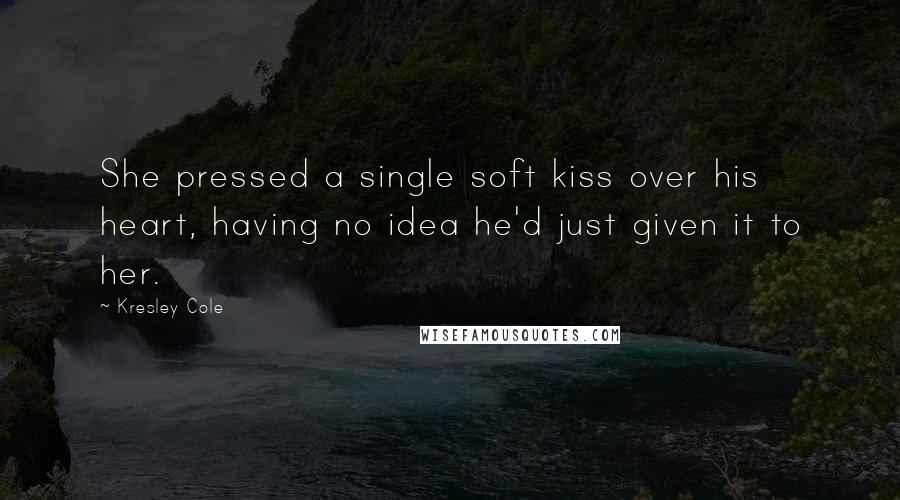 She pressed a single soft kiss over his heart, having no idea he'd just given it to her.

~ Kresley Cole

WISEFAMOUSQUOTES.COM